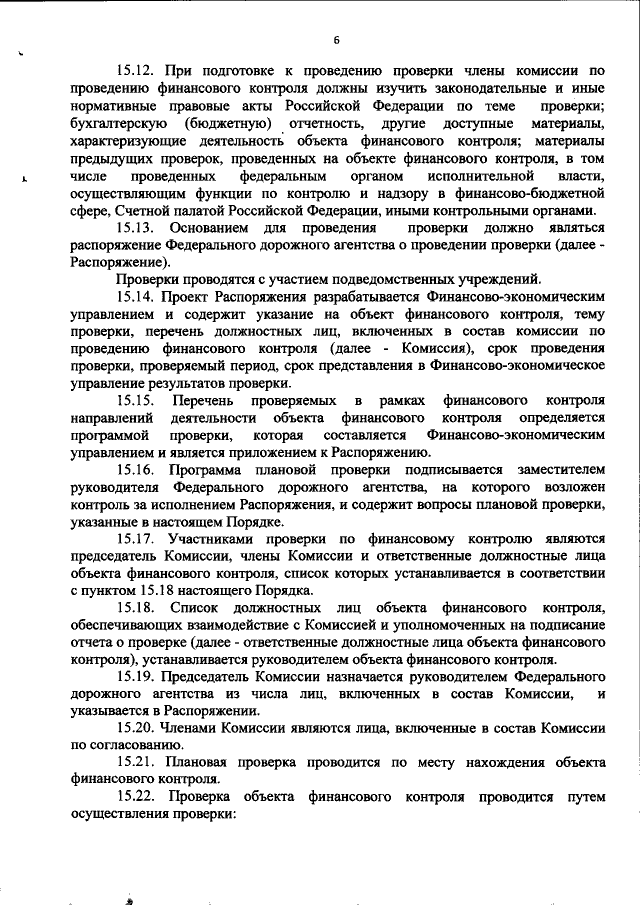 6

15.12. При подготовке к проведению проверки члены комиссии по проведению финансового контроля должны изучить законодательные и иные нормативные правовые акты Российской Федерации по теме проверки; бухгалтерскую (бюджетную) отчетность, другие доступные материалы, характеризующие деятельность объекта финансового контроля; материалы предыдущих проверок, проведенных на объекте финансового контроля, в том числе проведенных федеральным органом исполнительной власти, осуществляющим функции по контролю и надзору в финансово-бюджетной сфере, Счетной палатой Российской Федерации, иными контрольными органами.

15.13. Основанием для проведения проверки должно являться распоряжение Федерального дорожного агентства о проведении проверки (далее - Распоряжение).

Проверки проводятся с участием подведомственных учреждений.

15.14. Проект Распоряжения разрабатывается Финансово-экономическим управлением и содержит указание на объект финансового контроля, тему проверки, перечень должностных лиц, включенных в состав комиссии по проведению финансового контроля (далее - Комиссия), срок проведения проверки, проверяемый период, срок представления в Финансово-экономическое управление результатов проверки.

15.15. Перечень проверяемых в рамках финансового контроля направлений деятельности объекта финансового контроля определяется программой проверки, которая составляется Финансово-экономическим управлением и является приложением к Распоряжению.

15.16. Программа плановой проверки подписывается заместителем руководителя Федерального дорожного агентства, на которого возложен контроль за исполнением Распоряжения, и содержит вопросы плановой проверки, указанные в настоящем Порядке.

15.17. Участниками проверки по финансовому контролю являются председатель Комиссии, члены Комиссии и ответственные должностные лица объекта финансового контроля, список которых устанавливается в соответствии с пунктом 15.18 настоящего Порядка.

15.18. Список должностных лиц объекта финансового контроля, обеспечивающих взаимодействие с Комиссией и уполномоченных на подписание отчета о проверке (далее - ответственные должностные лица объекта финансового контроля), устанавливается руководителем объекта финансового контроля.

15.19. Председатель Комиссии назначается руководителем Федерального дорожного агентства из числа лиц, включенных в состав Комиссии, и указывается в Распоряжении.

15.20. Членами Комиссии являются лица, включенные в состав Комиссии по согласованию.

15.21. Плановая проверка проводится по месту нахождения объекта финансового контроля.

15.22. Проверка объекта финансового контроля проводится путем осуществления проверки: